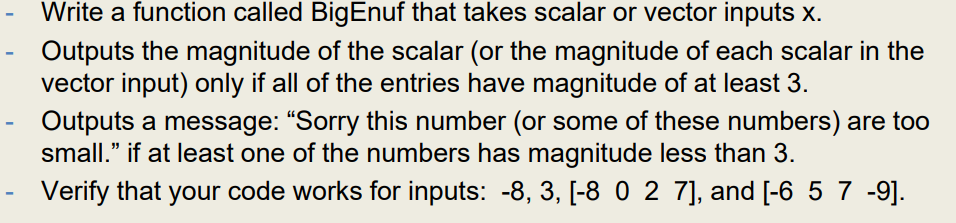 - Write a function called BigEnuf that takes scalar or vector inputs x.
- Outputs the magnitude of the scalar (or the magnitude of each scalar in the vector input) only if all of the entries have magnitude of at least 3.
- Outputs a message: “Sorry this number (or some of these numbers) are too small.” if at least one of the numbers has magnitude less than 3.
- Verify that your code works for inputs: -8, 3, [-8 0 2 7], and [-6 5 7 -9].